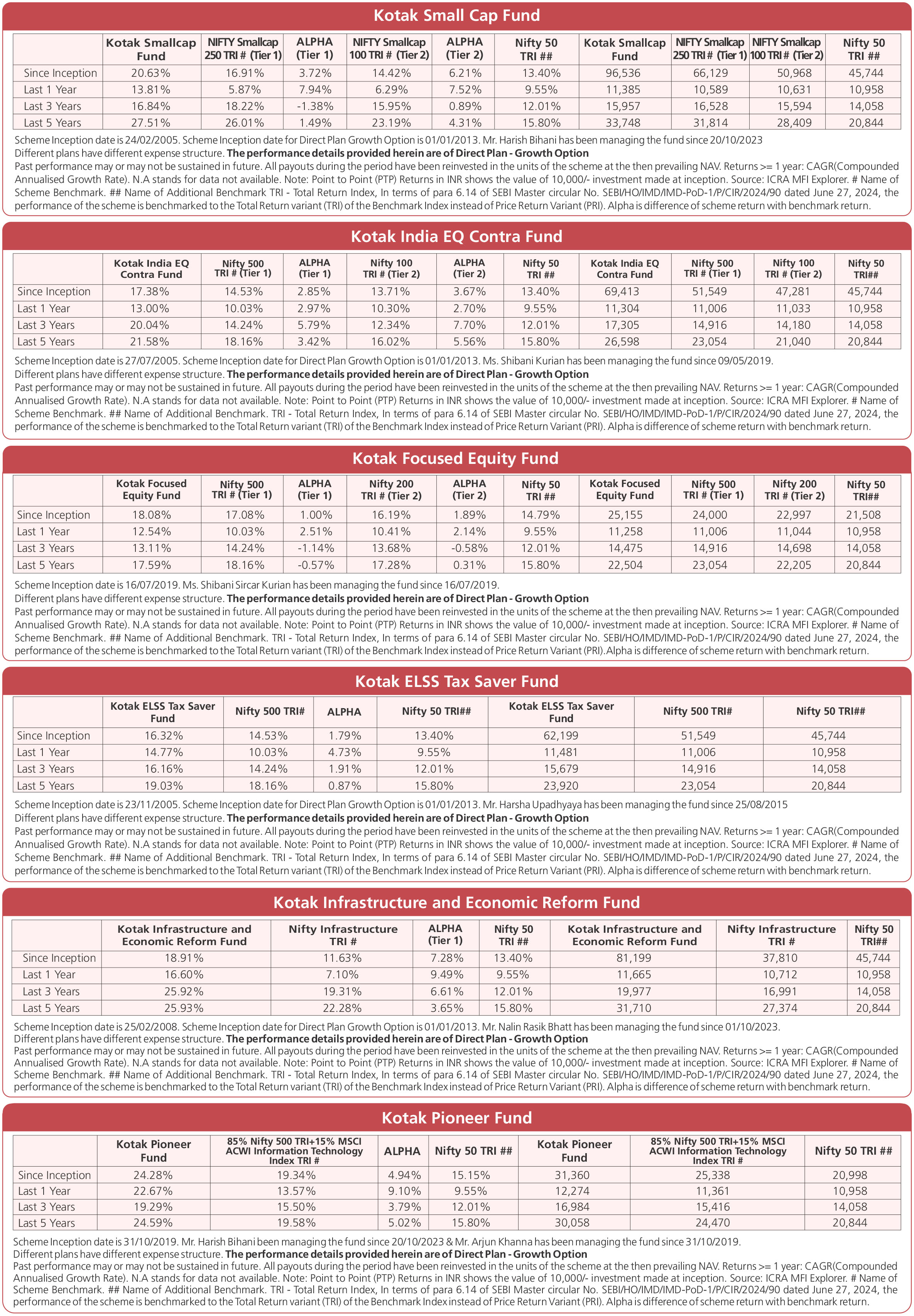 Kotak Small Cap Fund

| | Kotak Smallcap Fund | NIFTY Smallcap 250 TRI # (Tier 1) | ALPHA (Tier 1) | NIFTY Smallcap 100 TRI # (Tier 2) | ALPHA (Tier 2) | Nifty 50 TRI ## | Kotak Smallcap Fund | NIFTY Smallcap 250 TRI # (Tier 1) | NIFTY Smallcap 100 TRI # (Tier 2) | Nifty 50 TRI ## |
|---|---|---|---|---|---|---|---|---|---|---|
| Since Inception | 20.63% | 16.91% | 3.72% | 14.42% | 6.21% | 13.40% | 96,536 | 66,129 | 50,968 | 45,744 |
| Last 1 Year | 13.81% | 5.87% | 7.94% | 6.29% | 7.52% | 9.55% | 11,385 | 10,589 | 10,631 | 10,958 |
| Last 3 Years | 16.84% | 18.22% | -1.38% | 15.95% | 0.89% | 12.01% | 15,957 | 16,528 | 15,594 | 14,058 |
| Last 5 Years | 27.51% | 26.01% | 1.49% | 23.19% | 4.31% | 15.80% | 33,748 | 31,814 | 28,409 | 20,844 |

Scheme Inception date is 24/02/2005. Scheme Inception date for Direct Plan Growth Option is 01/01/2013. Mr. Harish Bihani has been managing the fund since 20/10/2023
Different plans have different expense structure. The performance details provided herein are of Direct Plan - Growth Option
Past performance may or may not be sustained in future. All payouts during the period have been reinvested in the units of the scheme at the then prevailing NAV. Returns >= 1 year: CAGR(Compounded Annualised Growth Rate). N.A stands for data not available. Note: Point to Point (PTP) Returns in INR shows the value of 10,000/- investment made at inception. Source: ICRA MFI Explorer. # Name of Scheme Benchmark. ## Name of Additional Benchmark TRI - Total Return Index, In terms of para 6.14 of SEBI Master circular No. SEBI/HO/IMD/IMD-PoD-1/P/CIR/2024/90 dated June 27, 2024, the performance of the scheme is benchmarked to the Total Return variant (TRI) of the Benchmark Index instead of Price Return Variant (PRI). Alpha is difference of scheme return with benchmark return.

Kotak India EQ Contra Fund

| | Kotak India EQ Contra Fund | Nifty 500 TRI # (Tier 1) | ALPHA (Tier 1) | Nifty 100 TRI # (Tier 2) | ALPHA (Tier 2) | Nifty 50 TRI ## | Kotak India EQ Contra Fund | Nifty 500 TRI # (Tier 1) | Nifty 100 TRI # (Tier 2) | Nifty 50 TRI## |
|---|---|---|---|---|---|---|---|---|---|---|
| Since Inception | 17.38% | 14.53% | 2.85% | 13.71% | 3.67% | 13.40% | 69,413 | 51,549 | 47,281 | 45,744 |
| Last 1 Year | 13.00% | 10.03% | 2.97% | 10.30% | 2.70% | 9.55% | 11,304 | 11,006 | 11,033 | 10,958 |
| Last 3 Years | 20.04% | 14.24% | 5.79% | 12.34% | 7.70% | 12.01% | 17,305 | 14,916 | 14,180 | 14,058 |
| Last 5 Years | 21.58% | 18.16% | 3.42% | 16.02% | 5.56% | 15.80% | 26,598 | 23,054 | 21,040 | 20,844 |

Scheme Inception date is 27/07/2005. Scheme Inception date for Direct Plan Growth Option is 01/01/2013. Ms. Shibani Kurian has been managing the fund since 09/05/2019.
Different plans have different expense structure. The performance details provided herein are of Direct Plan - Growth Option
Past performance may or may not be sustained in future. All payouts during the period have been reinvested in the units of the scheme at the then prevailing NAV. Returns >= 1 year: CAGR(Compounded Annualised Growth Rate). N.A stands for data not available. Note: Point to Point (PTP) Returns in INR shows the value of 10,000/- investment made at inception. Source: ICRA MFI Explorer. # Name of Scheme Benchmark. ## Name of Additional Benchmark. TRI - Total Return Index, In terms of para 6.14 of SEBI Master circular No. SEBI/HO/IMD/IMD-PoD-1/P/CIR/2024/90 dated June 27, 2024, the performance of the scheme is benchmarked to the Total Return variant (TRI) of the Benchmark Index instead of Price Return Variant (PRI). Alpha is difference of scheme return with benchmark return.

Kotak Focused Equity Fund

| | Kotak Focused Equity Fund | Nifty 500 TRI # (Tier 1) | ALPHA (Tier 1) | Nifty 200 TRI # (Tier 2) | ALPHA (Tier 2) | Nifty 50 TRI ## | Kotak Focused Equity Fund | Nifty 500 TRI # (Tier 1) | Nifty 200 TRI # (Tier 2) | Nifty 50 TRI## |
|---|---|---|---|---|---|---|---|---|---|---|
| Since Inception | 18.08% | 17.08% | 1.00% | 16.19% | 1.89% | 14.79% | 25,155 | 24,000 | 22,997 | 21,508 |
| Last 1 Year | 12.54% | 10.03% | 2.51% | 10.41% | 2.14% | 9.55% | 11,258 | 11,006 | 11,044 | 10,958 |
| Last 3 Years | 13.11% | 14.24% | -1.14% | 13.68% | -0.58% | 12.01% | 14,475 | 14,916 | 14,698 | 14,058 |
| Last 5 Years | 17.59% | 18.16% | -0.57% | 17.28% | 0.31% | 15.80% | 22,504 | 23,054 | 22,205 | 20,844 |

Scheme Inception date is 16/07/2019. Ms. Shibani Sircar Kurian has been managing the fund since 16/07/2019.
Different plans have different expense structure. The performance details provided herein are of Direct Plan - Growth Option
Past performance may or may not be sustained in future. All payouts during the period have been reinvested in the units of the scheme at the then prevailing NAV. Returns >= 1 year: CAGR(Compounded Annualised Growth Rate). N.A stands for data not available. Note: Point to Point (PTP) Returns in INR shows the value of 10,000/- investment made at inception. Source: ICRA MFI Explorer. # Name of Scheme Benchmark. ## Name of Additional Benchmark. TRI - Total Return Index, In terms of para 6.14 of SEBI Master circular No. SEBI/HO/IMD/IMD-PoD-1/P/CIR/2024/90 dated June 27, 2024, the performance of the scheme is benchmarked to the Total Return variant (TRI) of the Benchmark Index instead of Price Return Variant (PRI).Alpha is difference of scheme return with benchmark return.

Kotak ELSS Tax Saver Fund

| | Kotak ELSS Tax Saver Fund | Nifty 500 TRI# | ALPHA | Nifty 50 TRI## | Kotak ELSS Tax Saver Fund | Nifty 500 TRI# | Nifty 50 TRI## |
|---|---|---|---|---|---|---|---|
| Since Inception | 16.32% | 14.53% | 1.79% | 13.40% | 62,199 | 51,549 | 45,744 |
| Last 1 Year | 14.77% | 10.03% | 4.73% | 9.55% | 11,481 | 11,006 | 10,958 |
| Last 3 Years | 16.16% | 14.24% | 1.91% | 12.01% | 15,679 | 14,916 | 14,058 |
| Last 5 Years | 19.03% | 18.16% | 0.87% | 15.80% | 23,920 | 23,054 | 20,844 |

Scheme Inception date is 23/11/2005. Scheme Inception date for Direct Plan Growth Option is 01/01/2013. Mr. Harsha Upadhyaya has been managing the fund since 25/08/2015
Different plans have different expense structure. The performance details provided herein are of Direct Plan - Growth Option
Past performance may or may not be sustained in future. All payouts during the period have been reinvested in the units of the scheme at the then prevailing NAV. Returns >= 1 year: CAGR(Compounded Annualised Growth Rate). N.A stands for data not available. Note: Point to Point (PTP) Returns in INR shows the value of 10,000/- investment made at inception. Source: ICRA MFI Explorer. # Name of Scheme Benchmark. ## Name of Additional Benchmark. TRI - Total Return Index, In terms of para 6.14 of SEBI Master circular No. SEBI/HO/IMD/IMD-PoD-1/P/CIR/2024/90 dated June 27, 2024, the performance of the scheme is benchmarked to the Total Return variant (TRI) of the Benchmark Index instead of Price Return Variant (PRI). Alpha is difference of scheme return with benchmark return.

Kotak Infrastructure and Economic Reform Fund

| | Kotak Infrastructure and Economic Reform Fund | Nifty Infrastructure TRI # | ALPHA (Tier 1) | Nifty 50 TRI ## | Kotak Infrastructure and Economic Reform Fund | Nifty Infrastructure TRI # | Nifty 50 TRI## |
|---|---|---|---|---|---|---|---|
| Since Inception | 18.91% | 11.63% | 7.28% | 13.40% | 81,199 | 37,810 | 45,744 |
| Last 1 Year | 16.60% | 7.10% | 9.49% | 9.55% | 11,665 | 10,712 | 10,958 |
| Last 3 Years | 25.92% | 19.31% | 6.61% | 12.01% | 19,977 | 16,991 | 14,058 |
| Last 5 Years | 25.93% | 22.28% | 3.65% | 15.80% | 31,710 | 27,374 | 20,844 |

Scheme Inception date is 25/02/2008. Scheme Inception date for Direct Plan Growth Option is 01/01/2013. Mr. Nalin Rasik Bhatt has been managing the fund since 01/10/2023.
Different plans have different expense structure. The performance details provided herein are of Direct Plan - Growth Option
Past performance may or may not be sustained in future. All payouts during the period have been reinvested in the units of the scheme at the then prevailing NAV. Returns >= 1 year: CAGR(Compounded Annualised Growth Rate). N.A stands for data not available. Note: Point to Point (PTP) Returns in INR shows the value of 10,000/- investment made at inception. Source: ICRA MFI Explorer. # Name of Scheme Benchmark. ## Name of Additional Benchmark. TRI - Total Return Index, In terms of para 6.14 of SEBI Master circular No. SEBI/HO/IMD/IMD-PoD-1/P/CIR/2024/90 dated June 27, 2024, the performance of the scheme is benchmarked to the Total Return variant (TRI) of the Benchmark Index instead of Price Return Variant (PRI). Alpha is difference of scheme return with benchmark return.

Kotak Pioneer Fund

| | Kotak Pioneer Fund | 85% Nifty 500 TRI+15% MSCI ACWI Information Technology Index TRI # | ALPHA | Nifty 50 TRI ## | Kotak Pioneer Fund | 85% Nifty 500 TRI+15% MSCI ACWI Information Technology Index TRI # | Nifty 50 TRI ## |
|---|---|---|---|---|---|---|---|
| Since Inception | 24.28% | 19.34% | 4.94% | 15.15% | 31,360 | 25,338 | 20,998 |
| Last 1 Year | 22.67% | 13.57% | 9.10% | 9.55% | 12,274 | 11,361 | 10,958 |
| Last 3 Years | 19.29% | 15.50% | 3.79% | 12.01% | 16,984 | 15,416 | 14,058 |
| Last 5 Years | 24.59% | 19.58% | 5.02% | 15.80% | 30,058 | 24,470 | 20,844 |

Scheme Inception date is 31/10/2019. Mr. Harish Bihani been managing the fund since 20/10/2023 & Mr. Arjun Khanna has been managing the fund since 31/10/2019.
Different plans have different expense structure. The performance details provided herein are of Direct Plan - Growth Option
Past performance may or may not be sustained in future. All payouts during the period have been reinvested in the units of the scheme at the then prevailing NAV. Returns >= 1 year: CAGR(Compounded Annualised Growth Rate). N.A stands for data not available. Note: Point to Point (PTP) Returns in INR shows the value of 10,000/- investment made at inception. Source: ICRA MFI Explorer. # Name of Scheme Benchmark. ## Name of Additional Benchmark. TRI - Total Return Index, In terms of para 6.14 of SEBI Master circular No. SEBI/HO/IMD/IMD-PoD-1/P/CIR/2024/90 dated June 27, 2024, the performance of the scheme is benchmarked to the Total Return variant (TRI) of the Benchmark Index instead of Price Return Variant (PRI). Alpha is difference of scheme return with benchmark return.